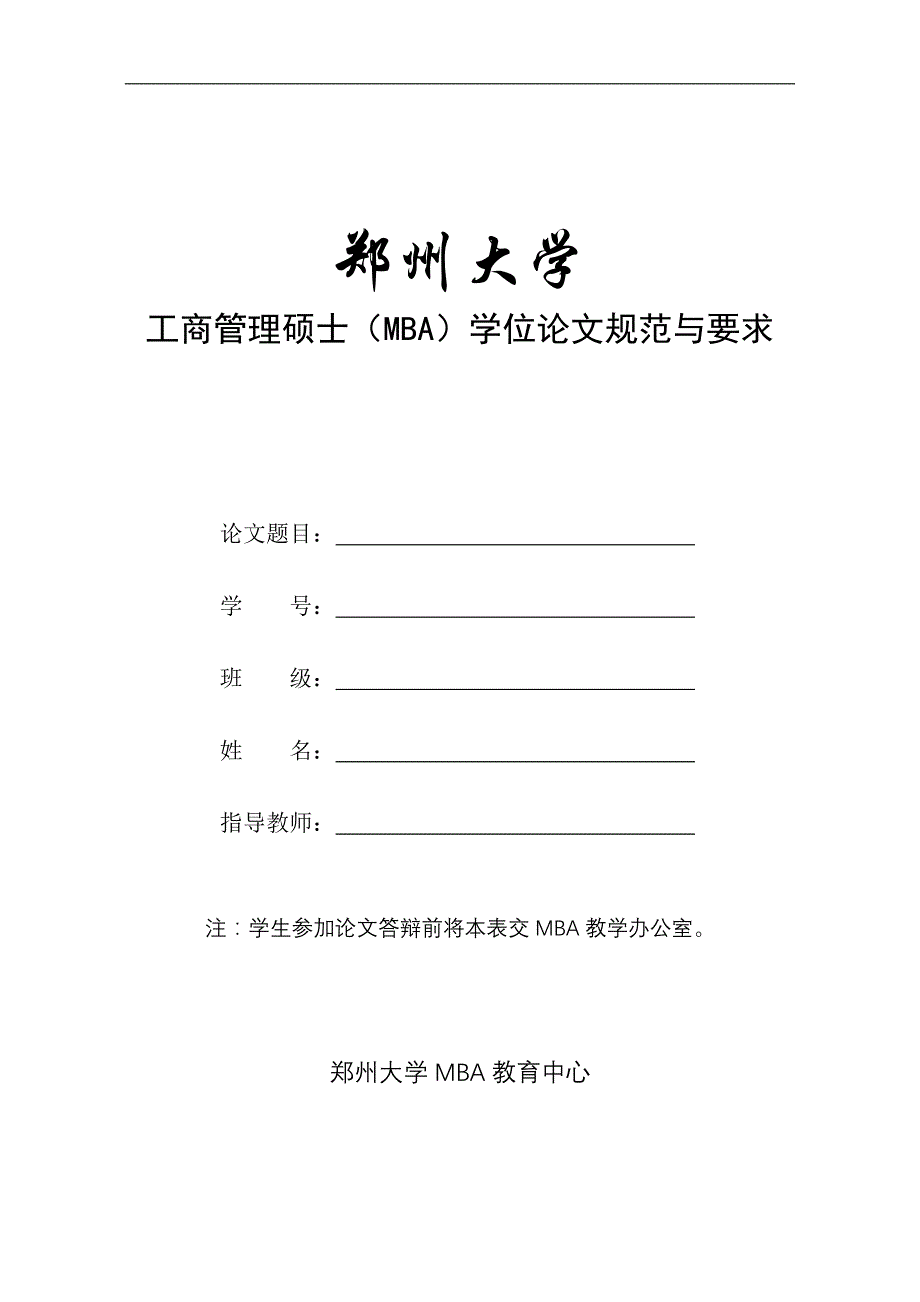 郑州大学

工商管理硕士（MBA）学位论文规范与要求

论文题目：

学　　号：

班　　级：

姓　　名：

指导教师：

注：学生参加论文答辩前将本表交 MBA 教学办公室。

郑州大学 MBA 教育中心